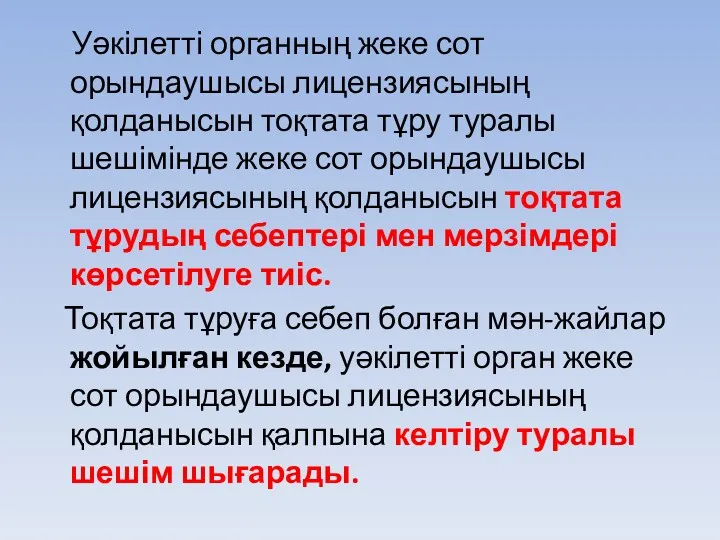 Уәкілетті органның жеке сот орындаушысы лицензиясының қолданысын тоқтата тұру туралы шешімінде жеке сот орындаушысы лицензиясының қолданысын тоқтата тұрудың себептері мен мерзімдері көрсетілуге тиіс.

Тоқтата тұруға себеп болған мән-жайлар жойылған кезде, уәкілетті орган жеке сот орындаушысы лицензиясының қолданысын қалпына келтіру туралы шешім шығарады.